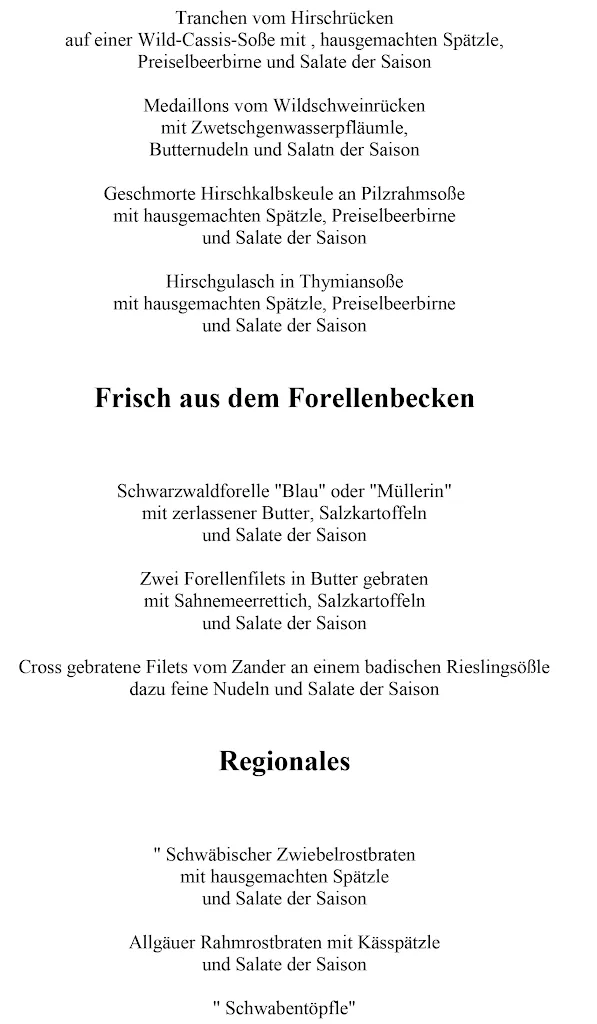 Tranchen vom Hirschrücken
auf einer Wild-Cassis-Soße mit , hausgemachten Spätzle,
Preiselbeerbirne und Salate der Saison

Medaillons vom Wildschweinrücken
mit Zwetschgenwasserpfläumle,
Butternudeln und Salatn der Saison

Geschmorte Hirschkalbskeule an Pilzrahmsoße
mit hausgemachten Spätzle, Preiselbeerbirne
und Salate der Saison

Hirschgulasch in Thymiansoße
mit hausgemachten Spätzle, Preiselbeerbirne
und Salate der Saison

Frisch aus dem Forellenbecken

Schwarzwaldforelle "Blau" oder "Müllerin"
mit zerlassener Butter, Salzkartoffeln
und Salate der Saison

Zwei Forellenfilets in Butter gebraten
mit Sahnemeerrettich, Salzkartoffeln
und Salate der Saison

Cross gebratene Filets vom Zander an einem badischen Rieslingsößle
dazu feine Nudeln und Salate der Saison

Regionales

" Schwäbischer Zwiebelrostbraten
mit hausgemachten Spätzle
und Salate der Saison

Allgäuer Rahmrostbraten mit Kässpätzle
und Salate der Saison

" Schwabentöpfle"